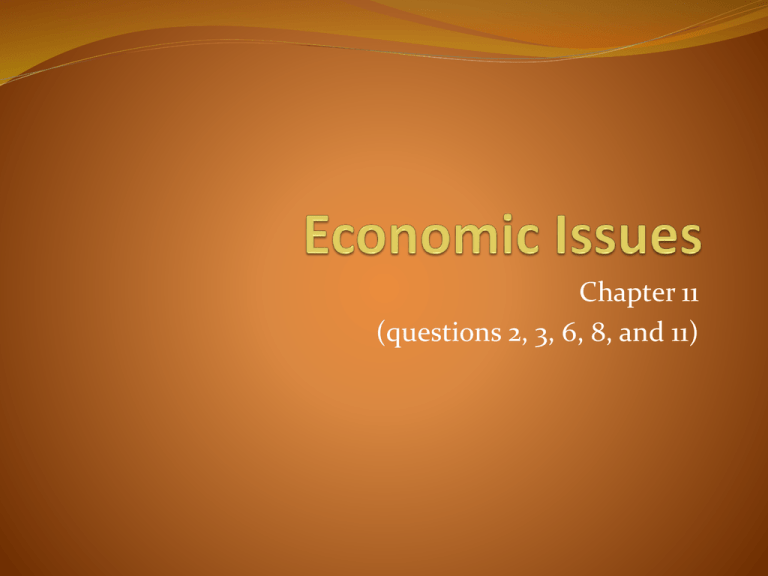 Economic Issues

Chapter 11
(questions 2, 3, 6, 8, and 11)